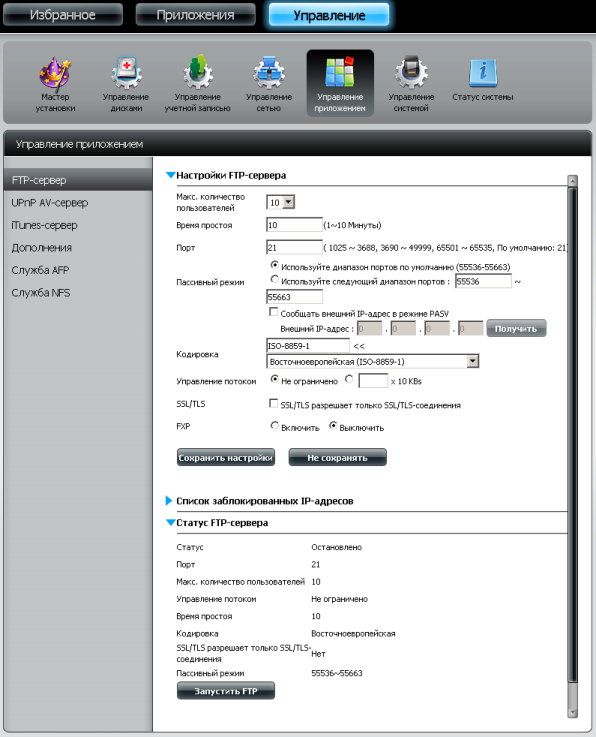 Избранное Приложения Управление

Мастер установки
Управление дисками
Управление учетной записью
Управление сетью
Управление приложением
Управление системой
Статус системы

Управление приложением

FTP-сервер
UPnP AV-сервер
iTunes-сервер
Дополнения
Служба AFP
Служба NFS

Настройки FTP-сервера

Макс. количество пользователей 10

Время простоя 10 (1~10 Минуты)

Порт 21 ( 1025 ~ 3688, 3690 ~ 49999, 65501 ~ 65535, По умолчанию: 21)

Пассивный режим
Используйте диапазон портов по умолчанию (55536-55663)
Используйте следующий диапазон портов : 55536 ~ 55663
Сообщать внешний IP-адрес в режиме PASV
Внешний IP-адрес : 0 . 0 . 0 . 0 Получить

Кодировка ISO-8859-1 <<
Восточноевропейская (ISO-8859-1)

Управление потоком Не ограничено x 10 KBs

SSL/TLS SSL/TLS разрешает только SSL/TLS-соединения

FXP Включить Выключить

Сохранить настройки Не сохранять

Список заблокированных IP-адресов

Статус FTP-сервера

| | |
|---|---|
| Статус | Остановлено |
| Порт | 21 |
| Макс. количество пользователей | 10 |
| Управление потоком | Не ограничено |
| Время простоя | 10 |
| Кодировка | Восточноевропейская |
| SSL/TLS разрешает только SSL/TLS-соединения | Нет |
| Пассивный режим | 55536~55663 |

Запустить FTP